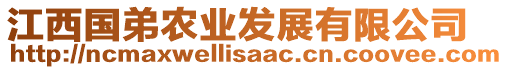 江西国弟农业发展有限公司
http://ncmaxwellisaac.cn.coovee.com